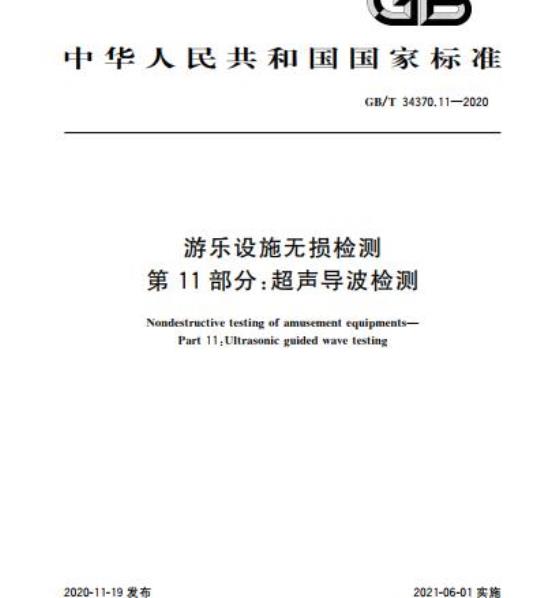 GB

中华人民共和国国家标准

GB/T 34370.11—2020

游乐设施无损检测
第11部分:超声导波检测

Nondestructive testing of amusement equipments—
Part 11:Ultrasonic guided wave testing

2020-11-19发布

2021-06-01实施